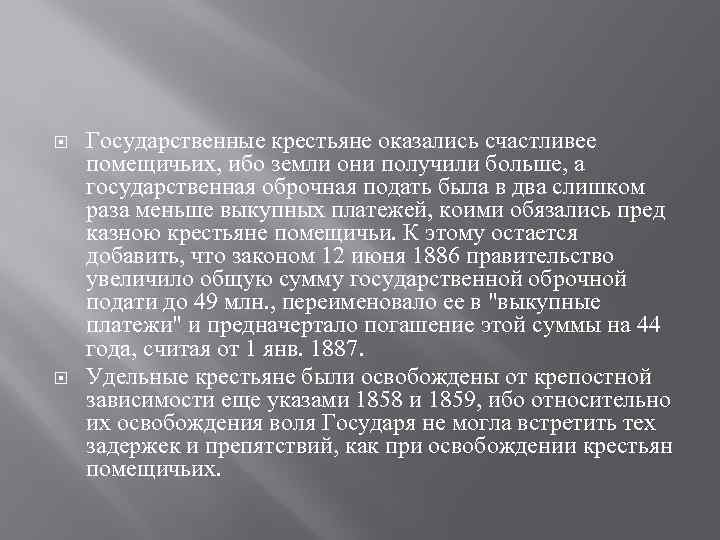 Государственные крестьяне оказались счастливее помещичьих, ибо земли они получили больше, а государственная оброчная подать была в два слишком раза меньше выкупных платежей, коими обязались пред казною крестьяне помещичьи. К этому остается добавить, что законом 12 июня 1886 правительство увеличило общую сумму государственной оброчной подати до 49 млн., переименовало ее в "выкупные платежи" и предначертало погашение этой суммы на 44 года, считая от 1 янв. 1887.

Удельные крестьяне были освобождены от крепостной зависимости еще указами 1858 и 1859, ибо относительно их освобождения воля Государя не могла встретить тех задержек и препятствий, как при освобождении крестьян помещичьих.